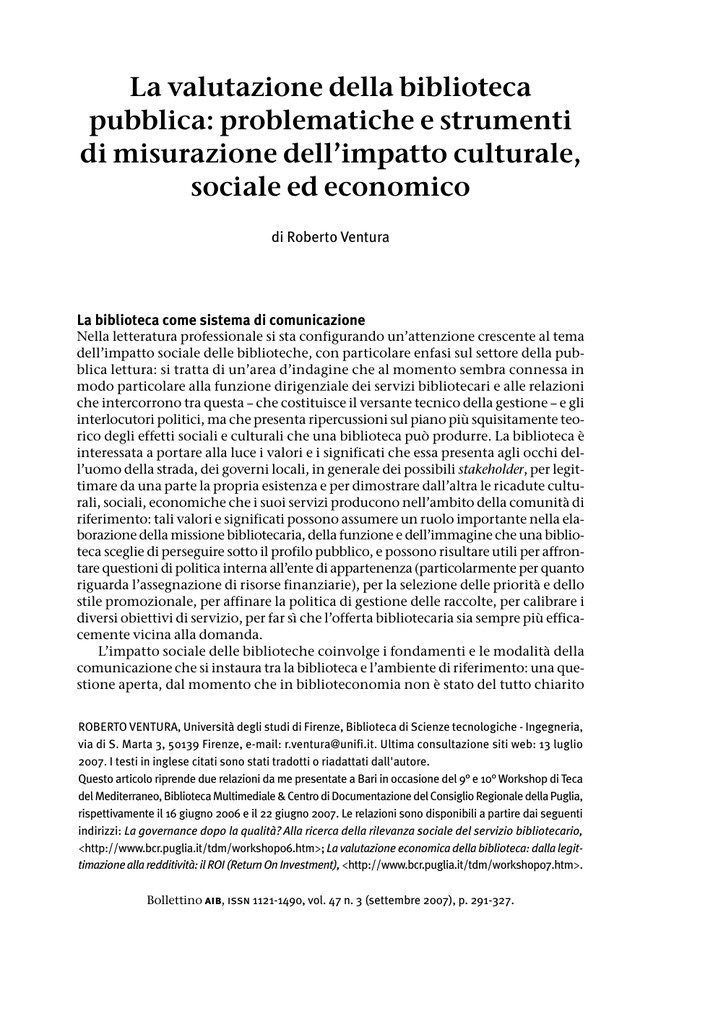 La valutazione della biblioteca pubblica: problematiche e strumenti di misurazione dell'impatto culturale, sociale ed economico

di Roberto Ventura

La biblioteca come sistema di comunicazione
Nella letteratura professionale si sta configurando un'attenzione crescente al tema dell'impatto sociale delle biblioteche, con particolare enfasi sul settore della pubblica lettura: si tratta di un'area d'indagine che al momento sembra connessa in modo particolare alla funzione dirigenziale dei servizi bibliotecari e alle relazioni che intercorrono tra questa – che costituisce il versante tecnico della gestione – e gli interlocutori politici, ma che presenta ripercussioni sul piano più squisitamente teorico degli effetti sociali e culturali che una biblioteca può produrre. La biblioteca è interessata a portare alla luce i valori e i significati che essa presenta agli occhi dell'uomo della strada, dei governi locali, in generale dei possibili stakeholder, per legittimare da una parte la propria esistenza e per dimostrare dall'altra le ricadute culturali, sociali, economiche che i suoi servizi producono nell'ambito della comunità di riferimento: tali valori e significati possono assumere un ruolo importante nella elaborazione della missione bibliotecaria, della funzione e dell'immagine che una biblioteca sceglie di perseguire sotto il profilo pubblico, e possono risultare utili per affrontare questioni di politica interna all'ente di appartenenza (particolarmente per quanto riguarda l'assegnazione di risorse finanziarie), per la selezione delle priorità e dello stile promozionale, per affinare la politica di gestione delle raccolte, per calibrare i diversi obiettivi di servizio, per far sì che l'offerta bibliotecaria sia sempre più efficacemente vicina alla domanda.

L'impatto sociale delle biblioteche coinvolge i fondamenti e le modalità della comunicazione che si instaura tra la biblioteca e l'ambiente di riferimento: una questione aperta, dal momento che in biblioteconomia non è stato del tutto chiarito

ROBERTO VENTURA, Università degli studi di Firenze, Biblioteca di Scienze tecnologiche - Ingegneria, via di S. Marta 3, 50139 Firenze, e-mail: r.ventura@unifi.it. Ultima consultazione siti web: 13 luglio 2007. I testi in inglese citati sono stati tradotti o riadattati dall'autore.
Questo articolo riprende due relazioni da me presentate a Bari in occasione del 9° e 10° Workshop di Teca del Mediterraneo, Biblioteca Multimediale & Centro di Documentazione del Consiglio Regionale della Puglia, rispettivamente il 16 giugno 2006 e il 22 giugno 2007. Le relazioni sono disponibili a partire dai seguenti indirizzi: La governance dopo la qualità? Alla ricerca della rilevanza sociale del servizio bibliotecario, <http://www.bcr.puglia.it/tdm/workshop06.htm>; La valutazione economica della biblioteca: dalla legittimazione alla redditività: il ROI (Return On Investment), <http://www.bcr.puglia.it/tdm/workshop07.htm>.

Bollettino AIB, ISSN 1121-1490, vol. 47 n. 3 (settembre 2007), p. 291-327.